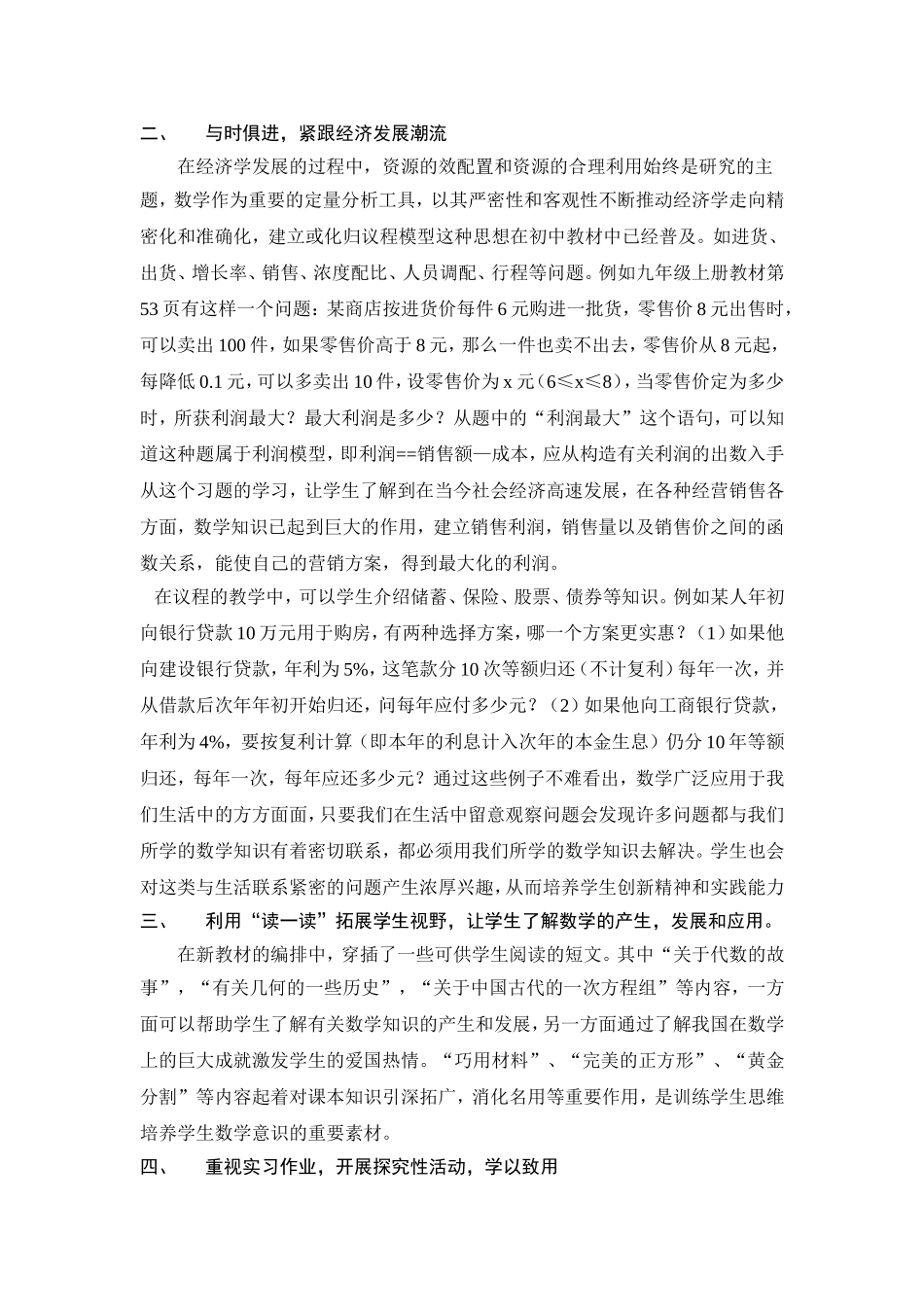 二、 与时俱进，紧跟经济发展潮流

在经济学发展的过程中，资源的效配置和资源的合理利用始终是研究的主题，数学作为重要的定量分析工具，以其严密性和客观性不断推动经济学走向精密化和准确化，建立或化归议程模型这种思想在初中教材中已经普及。如进货、出货、增长率、销售、浓度配比、人员调配、行程等问题。例如九年级上册教材第53页有这样一个问题：某商店按进货价每件6元购进一批货，零售价8元出售时，可以卖出100件，如果零售价高于8元，那么一件也卖不出去，零售价从8元起，每降低0.1元，可以多卖出10件，设零售价为x元（6≤x≤8），当零售价定为多少时，所获利润最大？最大利润是多少？从题中的“利润最大”这个语句，可以知道这种题属于利润模型，即利润==销售额—成本，应从构造有关利润的出数入手从这个习题的学习，让学生了解到在当今社会经济高速发展，在各种经营销售各方面，数学知识已起到巨大的作用，建立销售利润，销售量以及销售价之间的函数关系，能使自己的营销方案，得到最大化的利润。

在议程的教学中，可以学生介绍储蓄、保险、股票、债券等知识。例如某人年初向银行贷款10万元用于购房，有两种选择方案，哪一个方案更实惠？（1）如果他向建设银行贷款，年利为5%，这笔款分10次等额归还（不计复利）每年一次，并从借款后次年年初开始归还，问每年应付多少元？（2）如果他向工商银行贷款，年利为4%，要按复利计算（即本年的利息计入次年的本金生息）仍分10年等额归还，每年一次，每年应还多少元？通过这些例子不难看出，数学广泛应用于我们生活中的方方面面，只要我们在生活中留意观察问题会发现许多问题都与我们所学的数学知识有着密切联系，都必须用我们所学的数学知识去解决。学生也会对这类与生活联系紧密的问题产生浓厚兴趣，从而培养学生创新精神和实践能力

三、 利用“读一读”拓展学生视野，让学生了解数学的产生，发展和应用。

在新教材的编排中，穿插了一些可供学生阅读的短文。其中“关于代数的故事”，“有关几何的一些历史”，“关于中国古代的一次方程组”等内容，一方面可以帮助学生了解有关数学知识的产生和发展，另一方面通过了解我国在数学上的巨大成就激发学生的爱国热情。“巧用材料”、“完美的正方形”、“黄金分割”等内容起着对课本知识引深拓广，消化名用等重要作用，是训练学生思维培养学生数学意识的重要素材。

四、 重视实习作业，开展探究性活动，学以致用